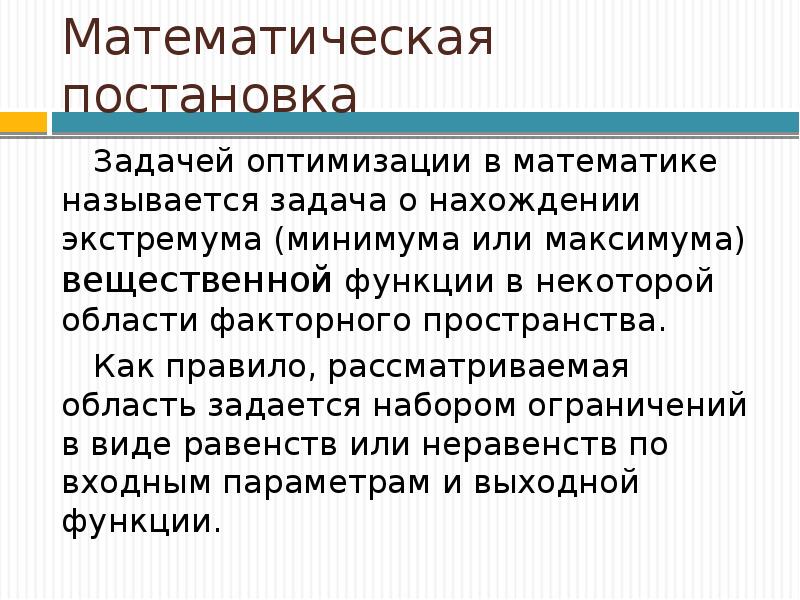 Математическая постановка

Задачей оптимизации в математике называется задача о нахождении экстремума (минимума или максимума) вещественной функции в некоторой области факторного пространства.

Как правило, рассматриваемая область задается набором ограничений в виде равенств или неравенств по входным параметрам и выходной функции.